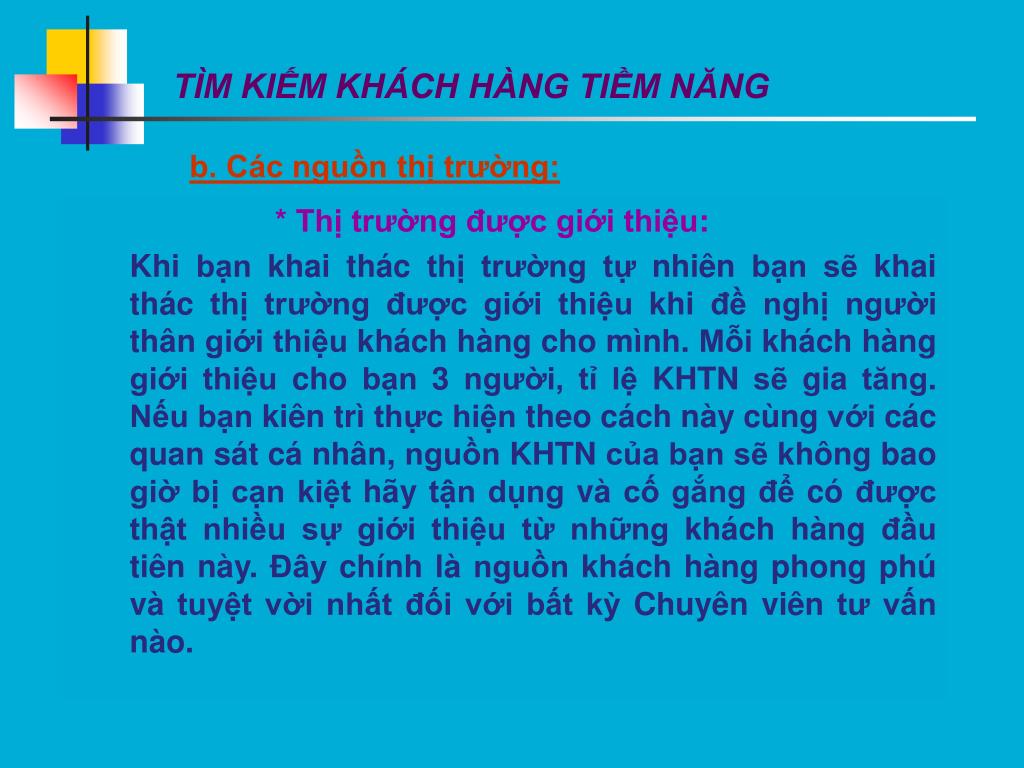 TÌM KIẾM KHÁCH HÀNG TIỀM NĂNG

b. Các nguồn thị trường:

* Thị trường được giới thiệu:

Khi bạn khai thác thị trường tự nhiên bạn sẽ khai thác thị trường được giới thiệu khi đề nghị người thân giới thiệu khách hàng cho mình. Mỗi khách hàng giới thiệu cho bạn 3 người, tỉ lệ KHTN sẽ gia tăng. Nếu bạn kiên trì thực hiện theo cách này cùng với các quan sát cá nhân, nguồn KHTN của bạn sẽ không bao giờ bị cạn kiệt hãy tận dụng và cố gắng để có được thật nhiều sự giới thiệu từ những khách hàng đầu tiên này. Đây chính là nguồn khách hàng phong phú và tuyệt vời nhất đối với bất kỳ Chuyên viên tư vấn nào.